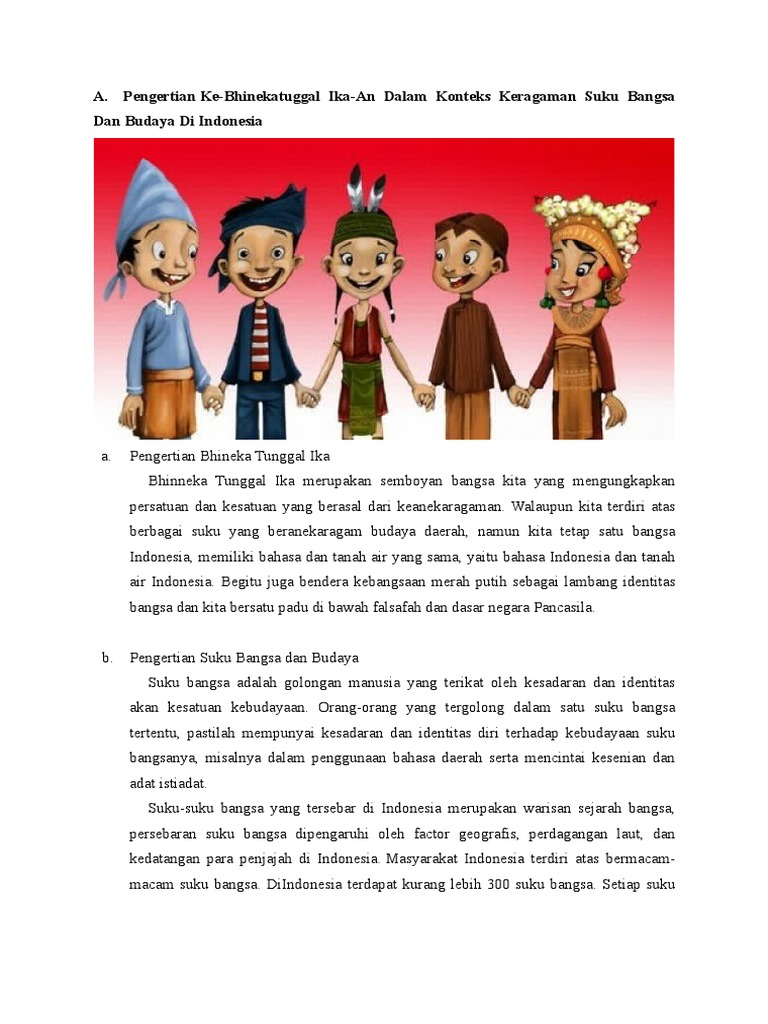 A. Pengertian Ke-Bhinekatuggal Ika-An Dalam Konteks Keragaman Suku Bangsa Dan Budaya Di Indonesia

a. Pengertian Bhineka Tunggal Ika

Bhinneka Tunggal Ika merupakan semboyan bangsa kita yang mengungkapkan persatuan dan kesatuan yang berasal dari keanekaragaman. Walaupun kita terdiri atas berbagai suku yang beranekaragam budaya daerah, namun kita tetap satu bangsa Indonesia, memiliki bahasa dan tanah air yang sama, yaitu bahasa Indonesia dan tanah air Indonesia. Begitu juga bendera kebangsaan merah putih sebagai lambang identitas bangsa dan kita bersatu padu di bawah falsafah dan dasar negara Pancasila.

b. Pengertian Suku Bangsa dan Budaya

Suku bangsa adalah golongan manusia yang terikat oleh kesadaran dan identitas akan kesatuan kebudayaan. Orang-orang yang tergolong dalam satu suku bangsa tertentu, pastilah mempunyai kesadaran dan identitas diri terhadap kebudayaan suku bangsanya, misalnya dalam penggunaan bahasa daerah serta mencintai kesenian dan adat istiadat.

Suku-suku bangsa yang tersebar di Indonesia merupakan warisan sejarah bangsa, persebaran suku bangsa dipengaruhi oleh factor geografis, perdagangan laut, dan kedatangan para penjajah di Indonesia. Masyarakat Indonesia terdiri atas bermacam-macam suku bangsa. DiIndonesia terdapat kurang lebih 300 suku bangsa. Setiap suku